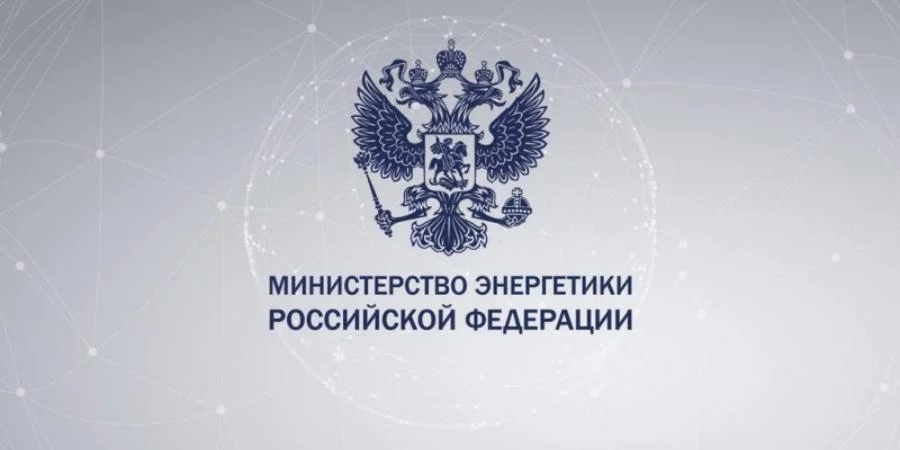 МИНИСТЕРСТВО ЭНЕРГЕТИКИ
РОССИЙСКОЙ ФЕДЕРАЦИИ